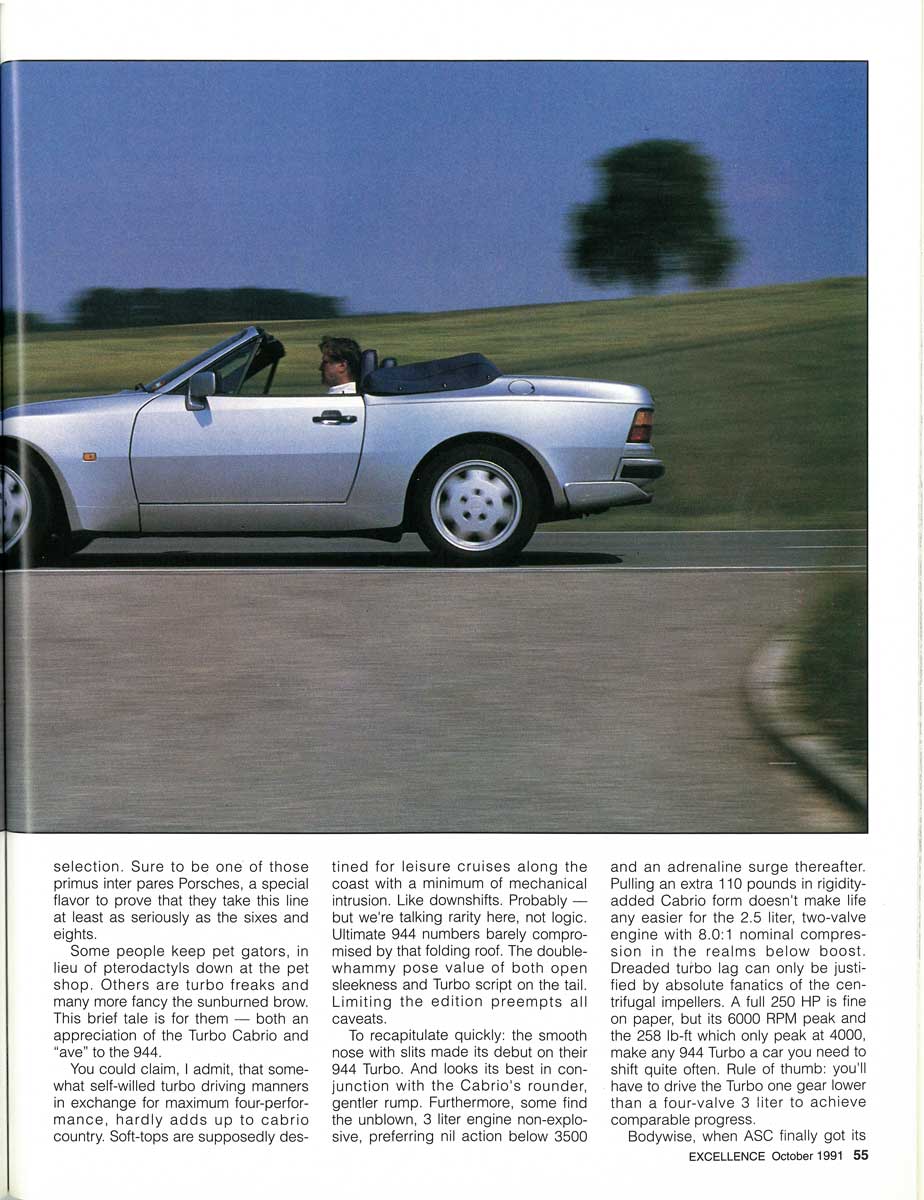 selection. Sure to be one of those primus inter pares Porsches, a special flavor to prove that they take this line at least as seriously as the sixes and eights.

Some people keep pet gators, in lieu of pterodactyls down at the pet shop. Others are turbo freaks and many more fancy the sunburned brow. This brief tale is for them — both an appreciation of the Turbo Cabrio and "ave" to the 944.

You could claim, I admit, that somewhat self-willed turbo driving manners in exchange for maximum four-performance, hardly adds up to cabrio country. Soft-tops are supposedly destined for leisure cruises along the coast with a minimum of mechanical intrusion. Like downshifts. Probably — but we're talking rarity here, not logic. Ultimate 944 numbers barely compromised by that folding roof. The double-whammy pose value of both open sleekness and Turbo script on the tail. Limiting the edition preempts all caveats.

To recapitulate quickly: the smooth nose with slits made its debut on their 944 Turbo. And looks its best in conjunction with the Cabrio's rounder, gentler rump. Furthermore, some find the unblown, 3 liter engine non-explosive, preferring nil action below 3500 and an adrenaline surge thereafter. Pulling an extra 110 pounds in rigidity-added Cabrio form doesn't make life any easier for the 2.5 liter, two-valve engine with 8.0:1 nominal compression in the realms below boost. Dreaded turbo lag can only be justified by absolute fanatics of the centrifugal impellers. A full 250 HP is fine on paper, but its 6000 RPM peak and the 258 lb-ft which only peak at 4000, make any 944 Turbo a car you need to shift quite often. Rule of thumb: you'll have to drive the Turbo one gear lower than a four-valve 3 liter to achieve comparable progress.

Bodywise, when ASC finally got its

EXCELLENCE October 1991 55